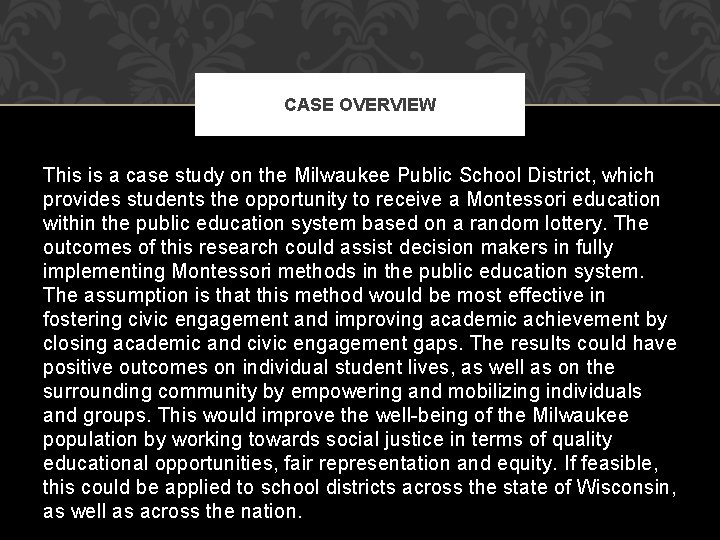 CASE OVERVIEW

This is a case study on the Milwaukee Public School District, which provides students the opportunity to receive a Montessori education within the public education system based on a random lottery. The outcomes of this research could assist decision makers in fully implementing Montessori methods in the public education system. The assumption is that this method would be most effective in fostering civic engagement and improving academic achievement by closing academic and civic engagement gaps. The results could have positive outcomes on individual student lives, as well as on the surrounding community by empowering and mobilizing individuals and groups. This would improve the well-being of the Milwaukee population by working towards social justice in terms of quality educational opportunities, fair representation and equity. If feasible, this could be applied to school districts across the state of Wisconsin, as well as across the nation.